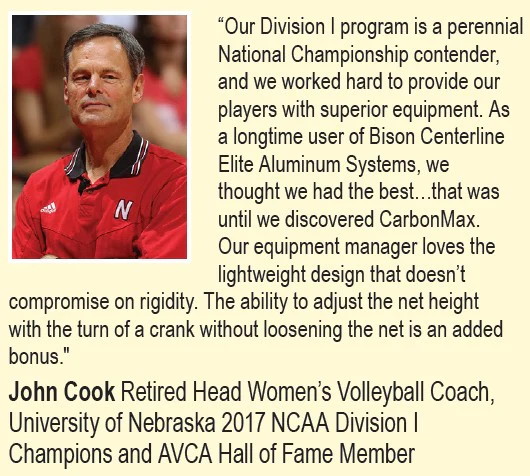 "Our Division I program is a perennial National Championship contender, and we worked hard to provide our players with superior equipment. As a longtime user of Bison Centerline Elite Aluminum Systems, we thought we had the best...that was until we discovered CarbonMax. Our equipment manager loves the lightweight design that doesn't compromise on rigidity. The ability to adjust the net height with the turn of a crank without loosening the net is an added bonus."

John Cook Retired Head Women's Volleyball Coach, University of Nebraska 2017 NCAA Division I Champions and AVCA Hall of Fame Member